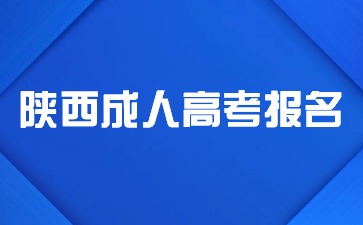 陕西成人高考报名